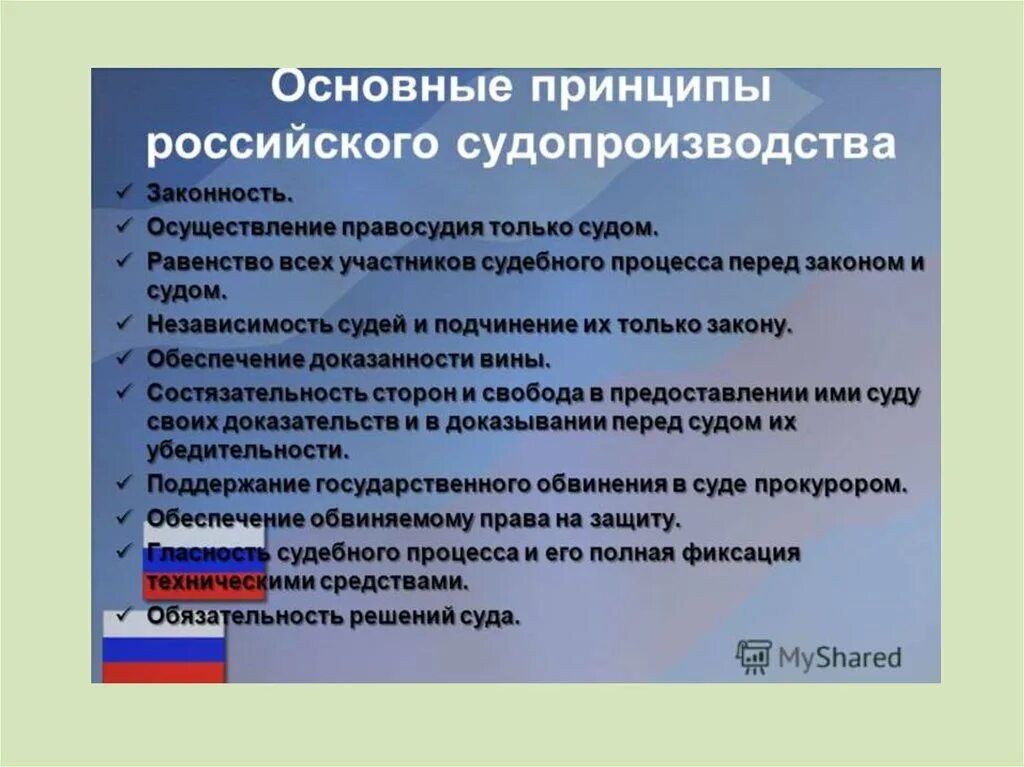 Основные принципы российского судопроизводства

✓ Законность.
✓ Осуществление правосудия только судом.
✓ Равенство всех участников судебного процесса перед законом и судом.
✓ Независимость судей и подчинение их только закону.
✓ Обеспечение доказанности вины.
✓ Состязательность сторон и свобода в предоставлении ими суду своих доказательств и в доказывании перед судом их убедительности.
✓ Поддержание государственного обвинения в суде прокурором.
✓ Обеспечение обвиняемому права на защиту.
✓ Гласность судебного процесса и его полная фиксация техническими средствами.
✓ Обязательность решений суда.

MyShared